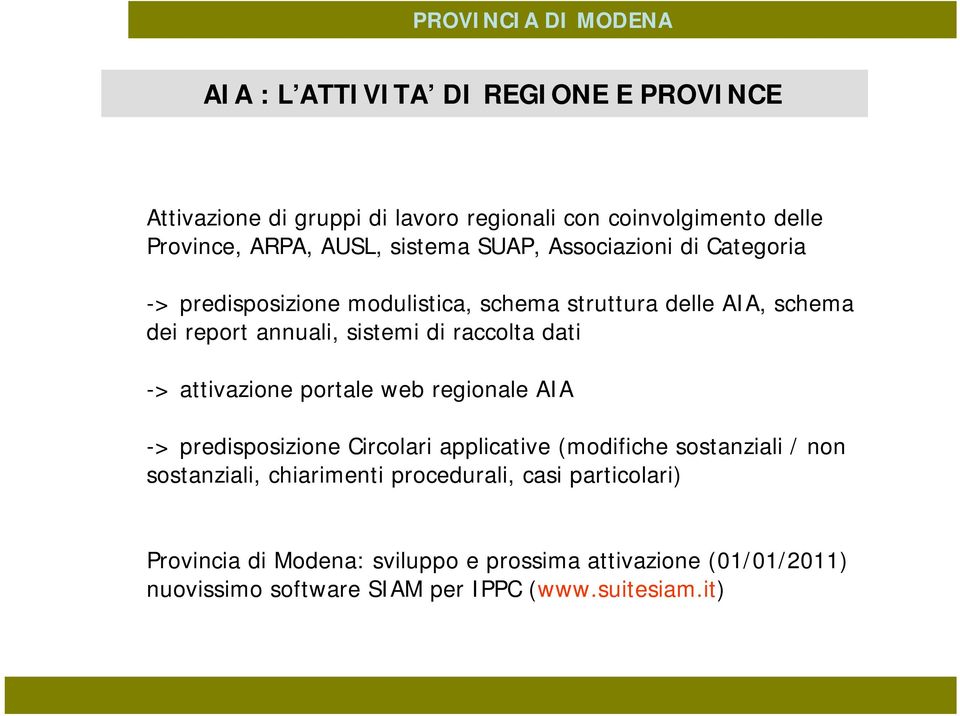 PROVINCIA DI MODENA

AIA : L’ATTIVITA’ DI REGIONE E PROVINCE

Attivazione di gruppi di lavoro regionali con coinvolgimento delle Province, ARPA, AUSL, sistema SUAP, Associazioni di Categoria

-> predisposizione modulistica, schema struttura delle AIA, schema dei report annuali, sistemi di raccolta dati

-> attivazione portale web regionale AIA

-> predisposizione Circolari applicative (modifiche sostanziali / non sostanziali, chiarimenti procedurali, casi particolari)

Provincia di Modena: sviluppo e prossima attivazione (01/01/2011) nuovissimo software SIAM per IPPC (www.suitesiam.it)